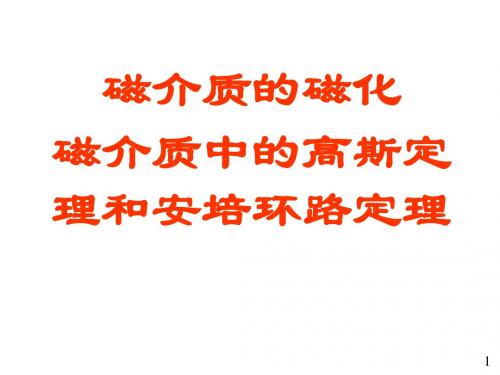 磁介质的磁化
磁介质中的高斯定理和安培环路定理

1